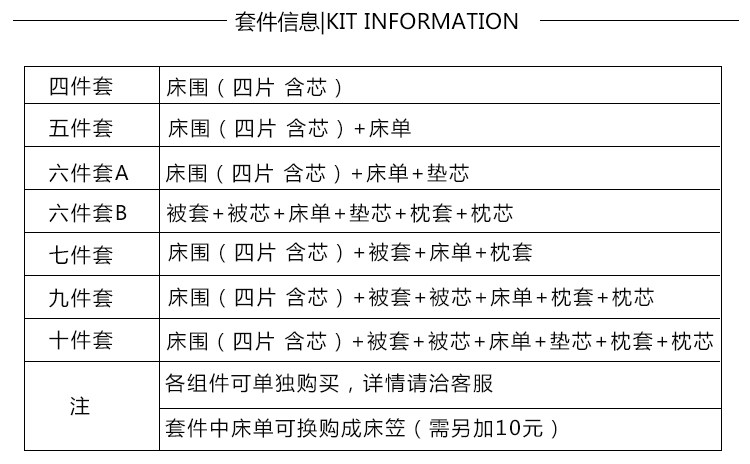 套件信息|KIT INFORMATION

| 四件套 | 床围（四片 含芯） |
|---|---|
| 五件套 | 床围（四片 含芯）+床单 |
| 六件套A | 床围（四片 含芯）+床单+垫芯 |
| 六件套B | 被套+被芯+床单+垫芯+枕套+枕芯 |
| 七件套 | 床围（四片 含芯）+被套+床单+枕套 |
| 九件套 | 床围（四片 含芯）+被套+被芯+床单+枕套+枕芯 |
| 十件套 | 床围（四片 含芯）+被套+被芯+床单+垫芯+枕套+枕芯 |
| 注 | 各组件可单独购买，详情请洽客服 |
|  | 套件中床单可换购成床笠（需另加10元） |